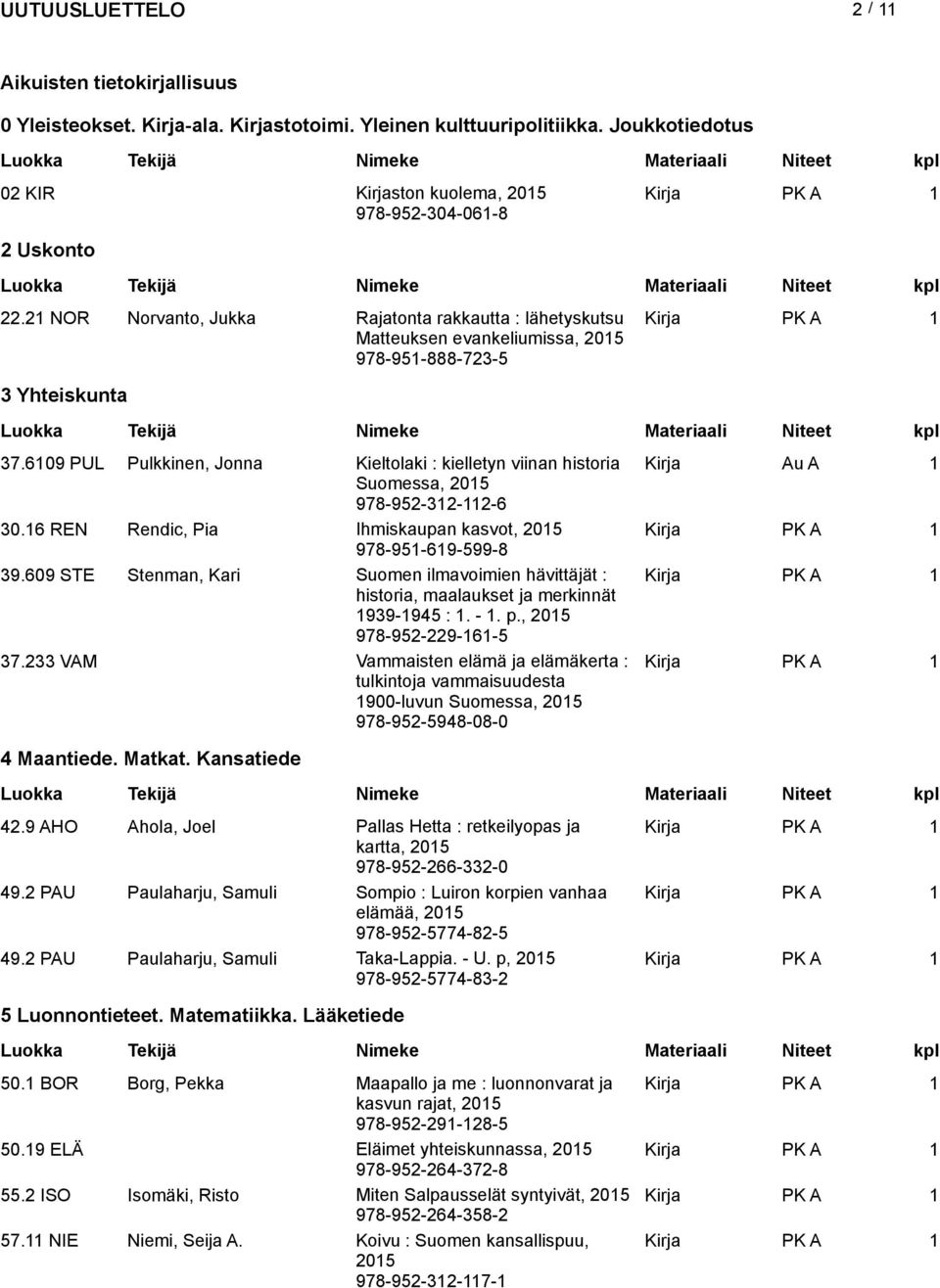 UUTUUSLUETTELO 2 / 11

Aikuisten tietokirjallisuus

0 Yleisteokset. Kirja-ala. Kirjastotoimi. Yleinen kulttuuripolitiikka. Joukkotiedotus

| Luokka | Tekijä | Nimeke | Materiaali | Niteet | kpl |
|---|---|---|---|---|---|
| 02 KIR | | Kirjaston kuolema, 2015 978-952-304-061-8 | Kirja | PK A | 1 |

2 Uskonto

| Luokka | Tekijä | Nimeke | Materiaali | Niteet | kpl |
|---|---|---|---|---|---|
| 22.21 NOR | Norvanto, Jukka | Rajatonta rakkautta : lähetyskutsu Matteuksen evankeliumissa, 2015 978-951-888-723-5 | Kirja | PK A | 1 |

3 Yhteiskunta

| Luokka | Tekijä | Nimeke | Materiaali | Niteet | kpl |
|---|---|---|---|---|---|
| 37.6109 PUL | Pulkkinen, Jonna | Kieltolaki : kielletyn viinan historia Suomessa, 2015 978-952-312-112-6 | Kirja | Au A | 1 |
| 30.16 REN | Rendic, Pia | Ihmiskaupan kasvot, 2015 978-951-619-599-8 | Kirja | PK A | 1 |
| 39.609 STE | Stenman, Kari | Suomen ilmavoimien hävittäjät : historia, maalaukset ja merkinnät 1939-1945 : 1. - 1. p., 2015 978-952-229-161-5 | Kirja | PK A | 1 |
| 37.233 VAM | | Vammaisten elämä ja elämäkerta : tulkintoja vammaisuudesta 1900-luvun Suomessa, 2015 978-952-5948-08-0 | Kirja | PK A | 1 |

4 Maantiede. Matkat. Kansatiede

| Luokka | Tekijä | Nimeke | Materiaali | Niteet | kpl |
|---|---|---|---|---|---|
| 42.9 AHO | Ahola, Joel | Pallas Hetta : retkeilyopas ja kartta, 2015 978-952-266-332-0 | Kirja | PK A | 1 |
| 49.2 PAU | Paulaharju, Samuli | Sompio : Luiron korpien vanhaa elämää, 2015 978-952-5774-82-5 | Kirja | PK A | 1 |
| 49.2 PAU | Paulaharju, Samuli | Taka-Lappia. - U. p, 2015 978-952-5774-83-2 | Kirja | PK A | 1 |

5 Luonnontieteet. Matematiikka. Lääketiede

| Luokka | Tekijä | Nimeke | Materiaali | Niteet | kpl |
|---|---|---|---|---|---|
| 50.1 BOR | Borg, Pekka | Maapallo ja me : luonnonvarat ja kasvun rajat, 2015 978-952-291-128-5 | Kirja | PK A | 1 |
| 50.19 ELÄ | | Eläimet yhteiskunnassa, 2015 978-952-264-372-8 | Kirja | PK A | 1 |
| 55.2 ISO | Isomäki, Risto | Miten Salpausselät syntyivät, 2015 978-952-264-358-2 | Kirja | PK A | 1 |
| 57.11 NIE | Niemi, Seija A. | Koivu : Suomen kansallispuu, 2015 978-952-312-117-1 | Kirja | PK A | 1 |